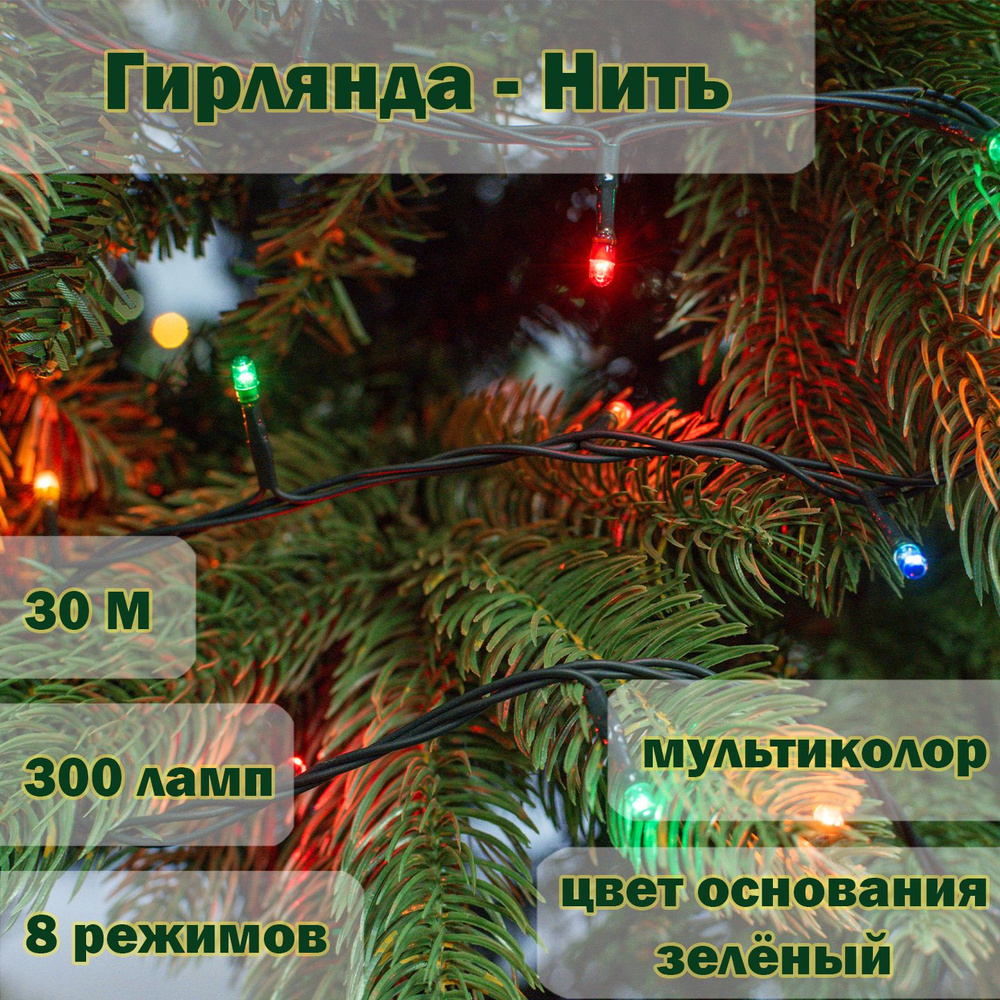 Гирлянда - Нить

30 М

300 ламп

8 режимов

мультиколор

цвет основания зелёный